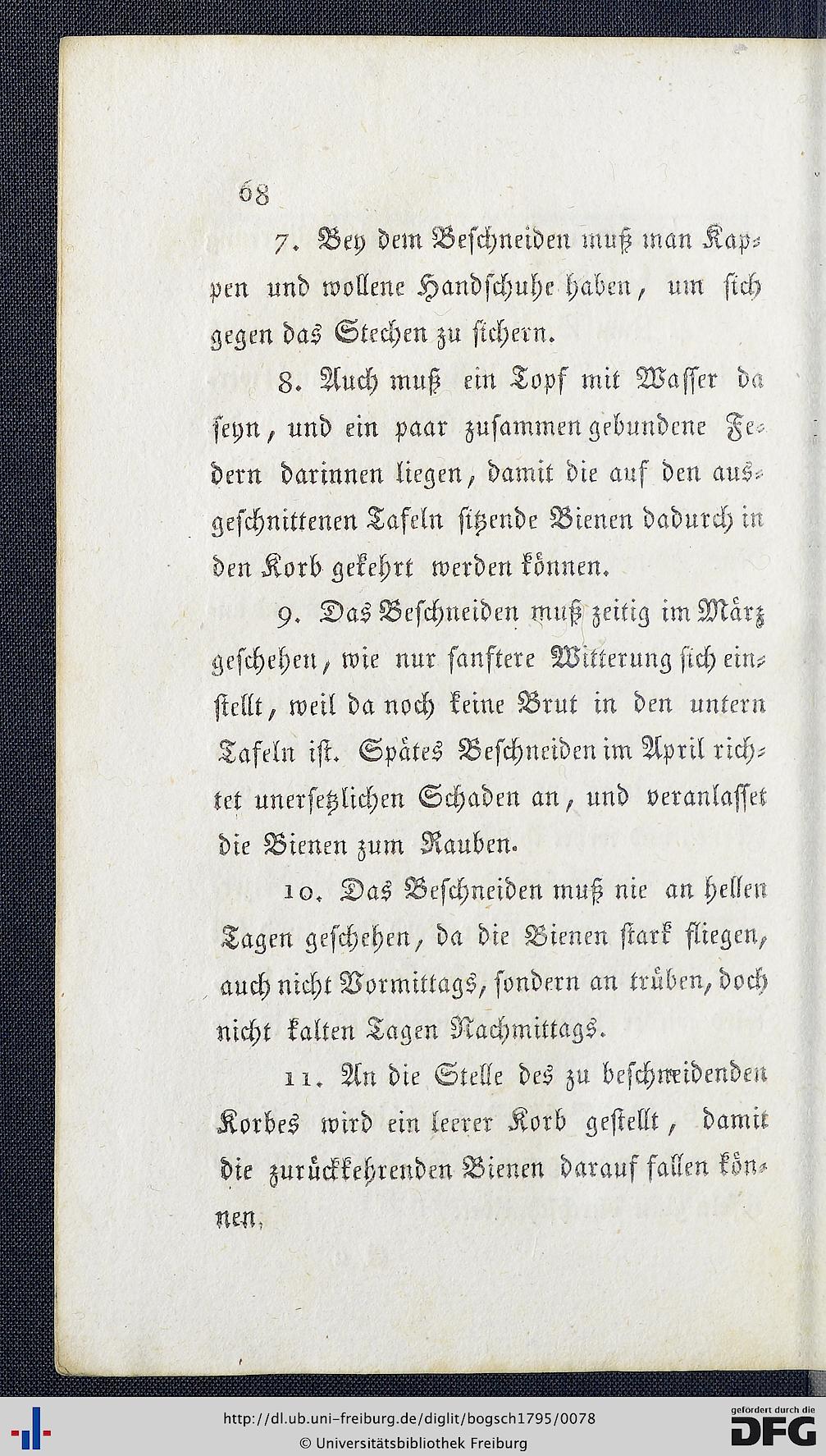 68

7. Bey dem Beschneiden muß man Kappen und wollene Handschuhe haben, um sich gegen das Stechen zu sichern.

8. Auch muß ein Topf mit Wasser da seyn, und ein paar zusammen gebundene Federn darinnen liegen, damit die auf den ausgeschnittenen Tafeln sitzende Bienen dadurch in den Korb gekehrt werden können.

9. Das Beschneiden muß zeitig im März geschehen, wie nur sanftere Witterung sich einstellt, weil da noch keine Brut in den untern Tafeln ist. Spätes Beschneiden im April richtet unersetzlichen Schaden an, und veranlasset die Bienen zum Rauben.

10. Das Beschneiden muß nie an hellen Tagen geschehen, da die Bienen stark fliegen, auch nicht Vormittags, sondern an trüben, doch nicht kalten Tagen Nachmittags.

11. An die Stelle des zu beschneidenden Korbes wird ein leerer Korb gestellt, damit die zurückkehrenden Bienen darauf fallen können.

http://dl.ub.uni-freiburg.de/diglit/bogsch1795/0078
© Universitätsbibliothek Freiburg
gefördert durch die DFG